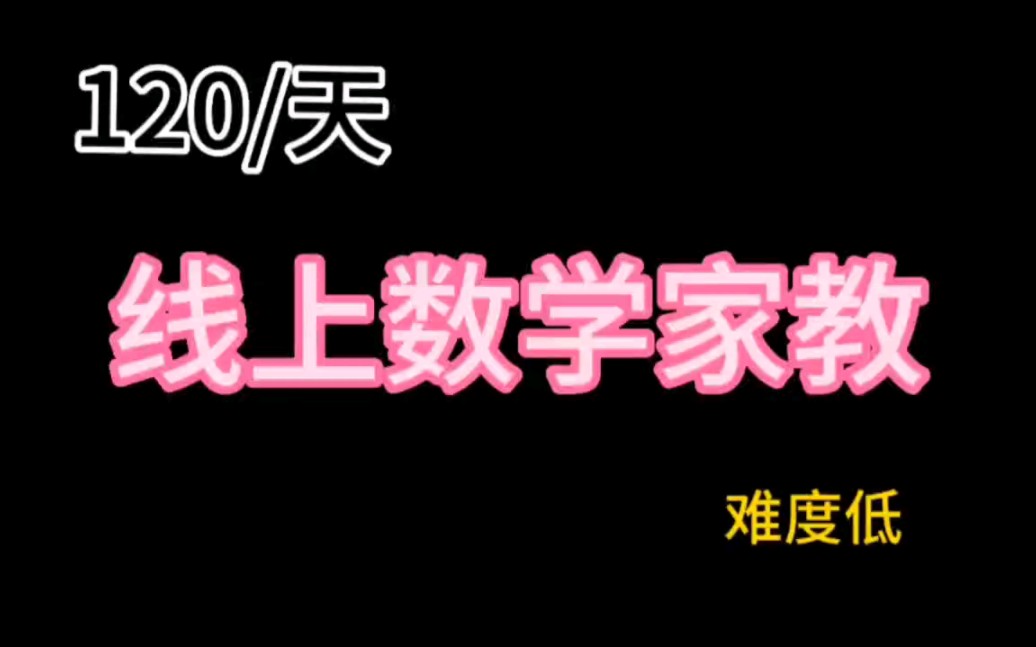 120/天

线上数学家教

难度低